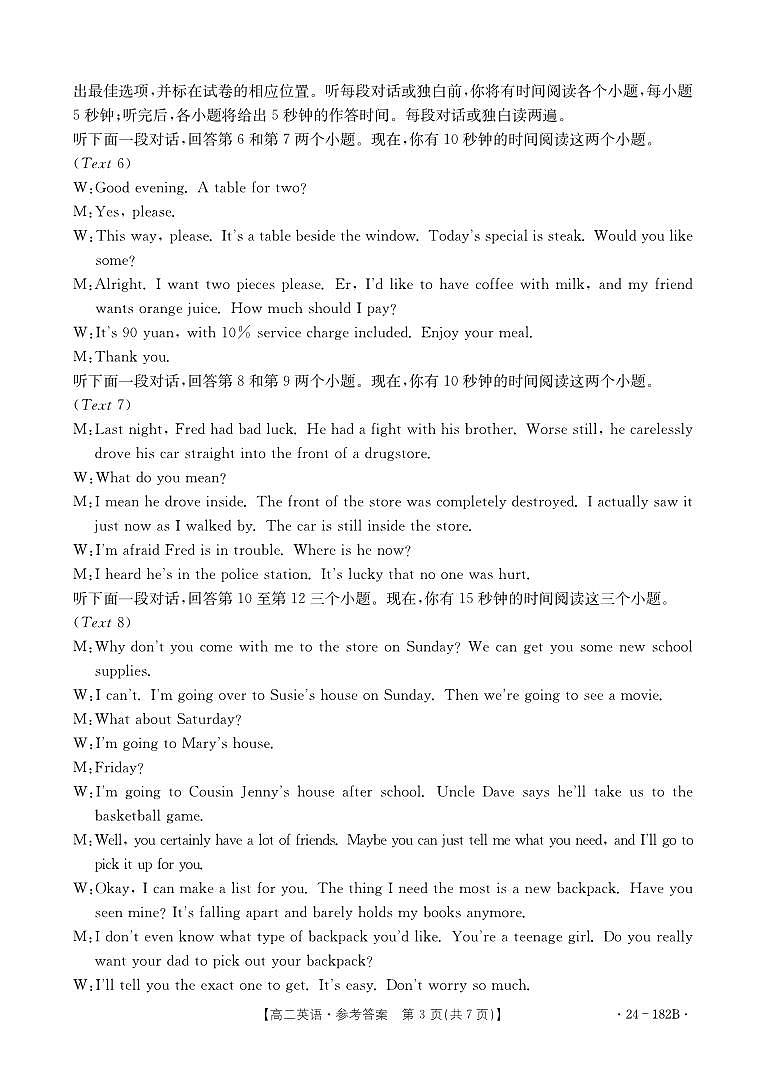 出最佳选项，并标在试卷的相应位置。听每段对话或独白前，你将有时间阅读各个小题，每小题5秒钟；听完后，各小题将给出5秒钟的作答时间。每段对话或独白读两遍。
听下面一段对话，回答第6和第7两个小题。现在，你有10秒钟的时间阅读这两个小题。
（Text 6）
W：Good evening. A table for two?
M：Yes, please.
W：This way, please. It's a table beside the window. Today's special is steak. Would you like some?
M：Alright. I want two pieces please. Er, I'd like to have coffee with milk, and my friend wants orange juice. How much should I pay?
W：It's 90 yuan, with 10% service charge included. Enjoy your meal.
M：Thank you.
听下面一段对话，回答第8和第9两个小题。现在，你有10秒钟的时间阅读这两个小题。
（Text 7）
M：Last night, Fred had bad luck. He had a fight with his brother. Worse still, he carelessly drove his car straight into the front of a drugstore.
W：What do you mean?
M：I mean he drove inside. The front of the store was completely destroyed. I actually saw it just now as I walked by. The car is still inside the store.
W：I'm afraid Fred is in trouble. Where is he now?
M：I heard he's in the police station. It's lucky that no one was hurt.
听下面一段对话，回答第10至第12三个小题。现在，你有15秒钟的时间阅读这三个小题。
（Text 8）
M：Why don't you come with me to the store on Sunday? We can get you some new school supplies.
W：I can't. I'm going over to Susie's house on Sunday. Then we're going to see a movie.
M：What about Saturday?
W：I'm going to Mary's house.
M：Friday?
W：I'm going to Cousin Jenny's house after school. Uncle Dave says he'll take us to the basketball game.
M：Well, you certainly have a lot of friends. Maybe you can just tell me what you need, and I'll go to pick it up for you.
W：Okay, I can make a list for you. The thing I need the most is a new backpack. Have you seen mine? It's falling apart and barely holds my books anymore.
M：I don't even know what type of backpack you'd like. You're a teenage girl. Do you really want your dad to pick out your backpack?
W：I'll tell you the exact one to get. It's easy. Don't worry so much.
【高二英语·参考答案 第3页(共7页)】 ·24-182B·